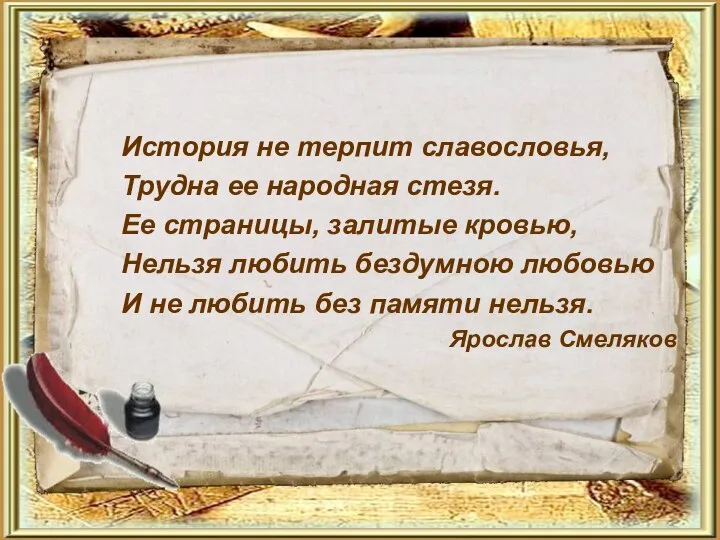 История не терпит славословья,
Трудна ее народная стезя.
Ее страницы, залитые кровью,
Нельзя любить бездумною любовью
И не любить без памяти нельзя.

Ярослав Смеляков